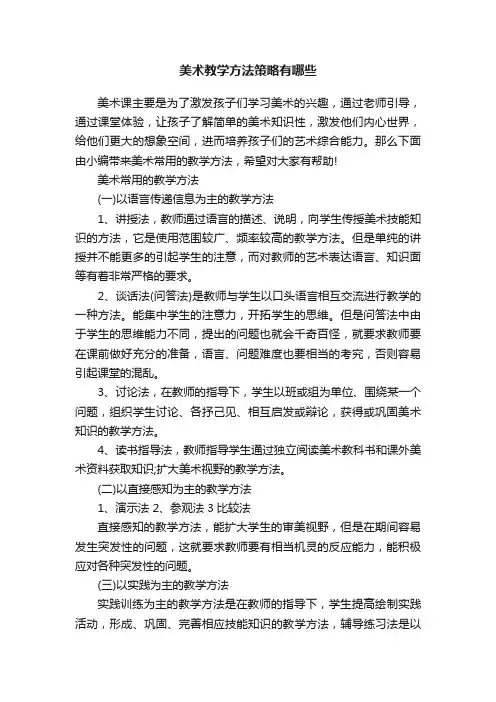 美术教学方法策略有哪些

美术课主要是为了激发孩子们学习美术的兴趣，通过老师引导，通过课堂体验，让孩子了解简单的美术知识性，激发他们内心世界，给他们更大的想象空间，进而培养孩子们的艺术综合能力。那么下面由小编带来美术常用的教学方法，希望对大家有帮助!

美术常用的教学方法

(一)以语言传递信息为主的教学方法

1、讲授法，教师通过语言的描述、说明，向学生传授美术技能知识的方法，它是使用范围较广、频率较高的教学方法。但是单纯的讲授并不能更多的引起学生的注意，而对教师的艺术表达语言、知识面等有着非常严格的要求。

2、谈话法(问答法)是教师与学生以口头语言相互交流进行教学的一种方法。能集中学生的注意力，开拓学生的思维。但是问答法中由于学生的思维能力不同，提出的问题也就会千奇百怪，就要求教师要在课前做好充分的准备，语言、问题难度也要相当的考究，否则容易引起课堂的混乱。

3、讨论法，在教师的指导下，学生以班或组为单位、围绕某一个问题，组织学生讨论、各抒己见、相互启发或辩论，获得或巩固美术知识的教学方法。

4、读书指导法，教师指导学生通过独立阅读美术教科书和课外美术资料获取知识;扩大美术视野的教学方法。

(二)以直接感知为主的教学方法

1、演示法 2、参观法 3 比较法

直接感知的教学方法，能扩大学生的审美视野，但是在期间容易发生突发性的问题，这就要求教师要有相当机灵的反应能力，能积极应对各种突发性的问题。

(三)以实践为主的教学方法

实践训练为主的教学方法是在教师的指导下，学生提高绘制实践活动，形成、巩固、完善相应技能知识的教学方法，辅导练习法是以